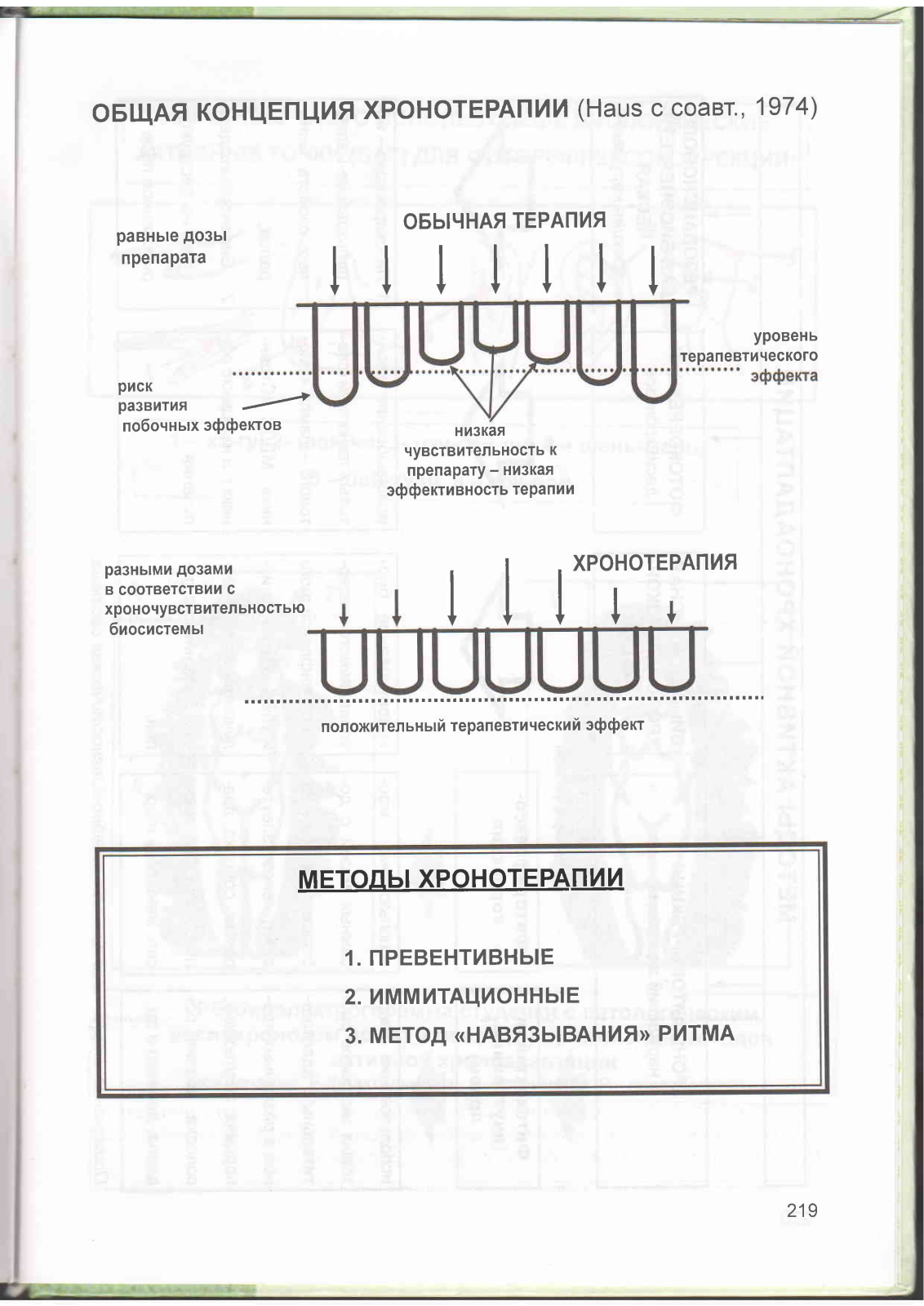 ОБЩАЯ КОНЦЕПЦИЯ ХРОНОТЕРАПИИ (Haus с соавт., 1974)

ОБЫЧНАЯ ТЕРАПИЯ

равные дозы препарата

уровень терапевтического эффекта

риск развития побочных эффектов

низкая чувствительность к препарату – низкая эффективность терапии

ХРОНОТЕРАПИЯ

разными дозами в соответствии с хроночувствительностью биосистемы

положительный терапевтический эффект

МЕТОДЫ ХРОНОТЕРАПИИ

1. ПРЕВЕНТИВНЫЕ
2. ИММИТАЦИОННЫЕ
3. МЕТОД «НАВЯЗЫВАНИЯ» РИТМА

219